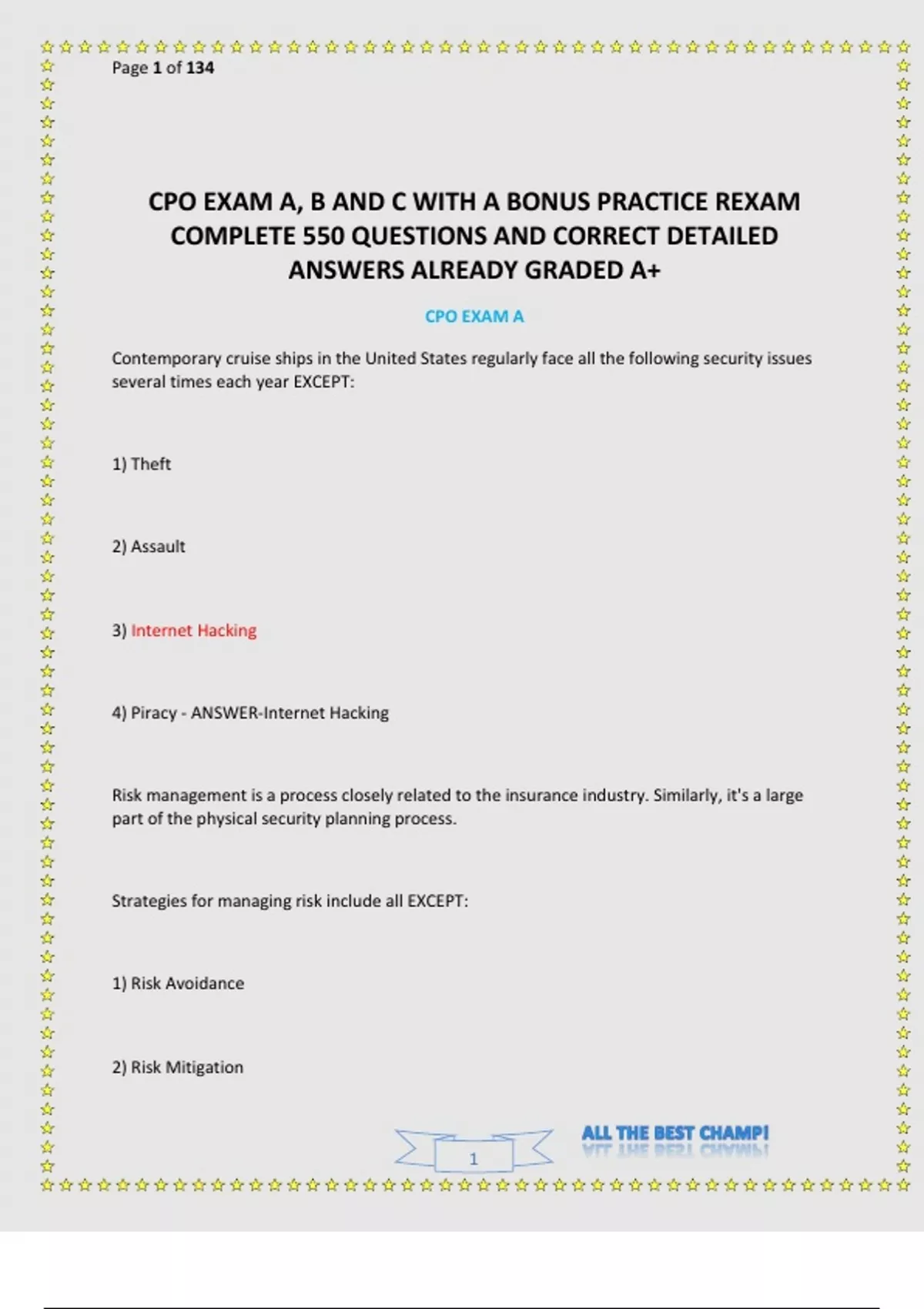 Page 1 of 134

CPO EXAM A, B AND C WITH A BONUS PRACTICE REXAM COMPLETE 550 QUESTIONS AND CORRECT DETAILED ANSWERS ALREADY GRADED A+

CPO EXAM A

Contemporary cruise ships in the United States regularly face all the following security issues several times each year EXCEPT:

1) Theft

2) Assault

3) Internet Hacking

4) Piracy - ANSWER-Internet Hacking

Risk management is a process closely related to the insurance industry. Similarly, it's a large part of the physical security planning process.

Strategies for managing risk include all EXCEPT:

1) Risk Avoidance

2) Risk Mitigation

1

ALL THE BEST CHAMP!